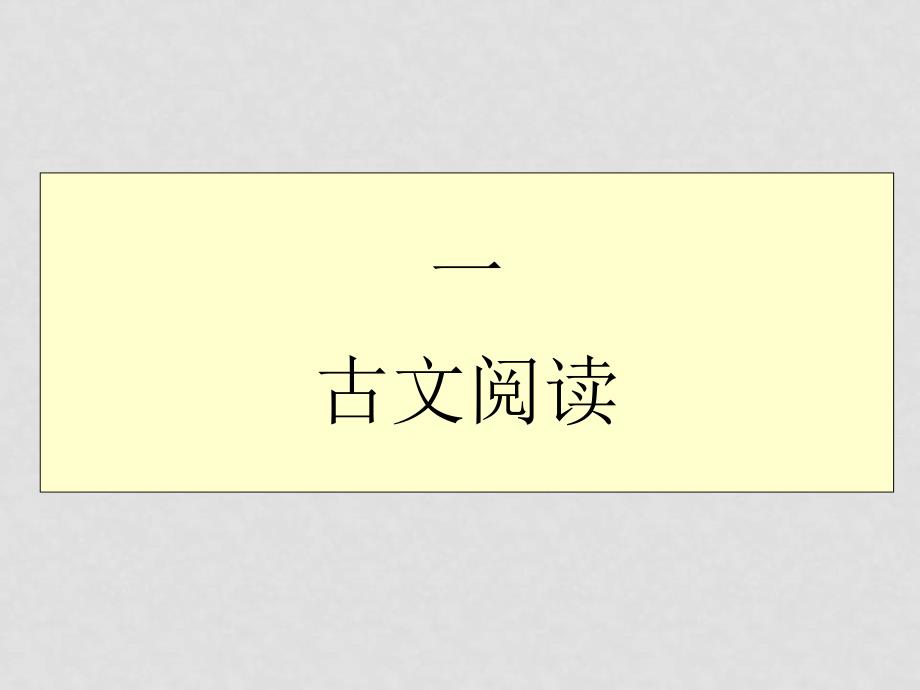 一
古文阅读